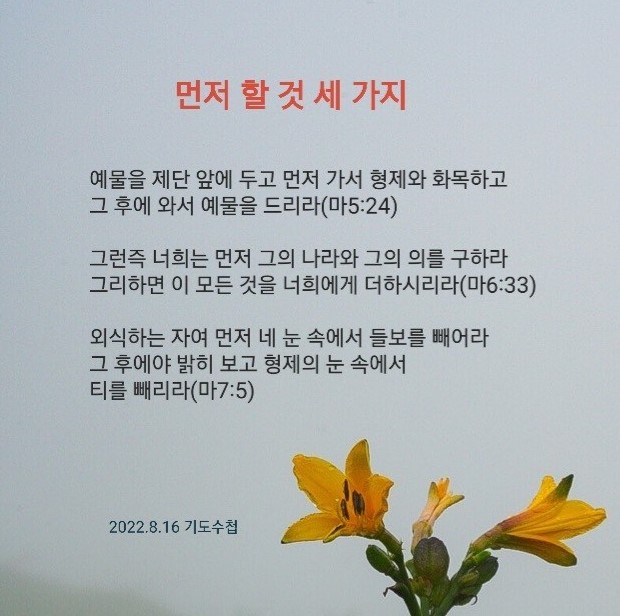 먼저 할 것 세 가지

예물을 제단 앞에 두고 먼저 가서 형제와 화목하고
그 후에 와서 예물을 드리라(마5:24)

그런즉 너희는 먼저 그의 나라와 그의 의를 구하라
그리하면 이 모든 것을 너희에게 더하시리라(마6:33)

외식하는 자여 먼저 네 눈 속에서 들보를 빼어라
그 후에야 밝히 보고 형제의 눈 속에서
티를 빼리라(마7:5)

2022.8.16 기도수첩